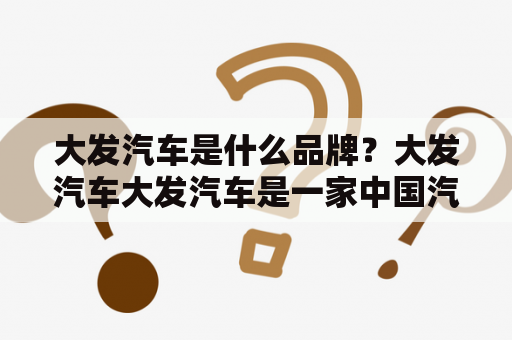 大发汽车是什么品牌？大发汽车大发汽车是一家中国汽